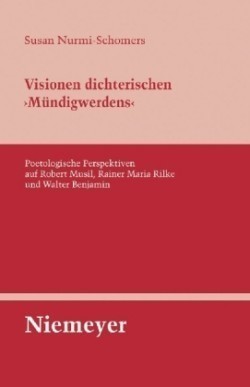 Susan Nurmi-Schomers

Visionen dichterischen ›Mündigwerdens‹

Poetologische Perspektiven auf Robert Musil, Rainer Maria Rilke und Walter Benjamin

Niemeyer